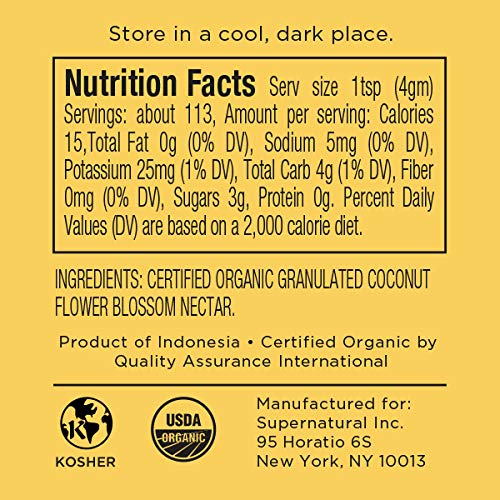 Store in a cool, dark place.

Nutrition Facts Serv size 1tsp (4gm) Servings: about 113, Amount per serving: Calories 15,Total Fat 0g (0% DV), Sodium 5mg (0% DV), Potassium 25mg (1% DV), Total Carb 4g (1% DV), Fiber 0mg (0% DV), Sugars 3g, Protein 0g. Percent Daily Values (DV) are based on a 2,000 calorie diet.

INGREDIENTS: CERTIFIED ORGANIC GRANULATED COCONUT FLOWER BLOSSOM NECTAR.

Product of Indonesia • Certified Organic by Quality Assurance International

K

KOSHER

USDA ORGANIC

Manufactured for:
Supernatural Inc.
95 Horatio 6S
New York, NY 10013